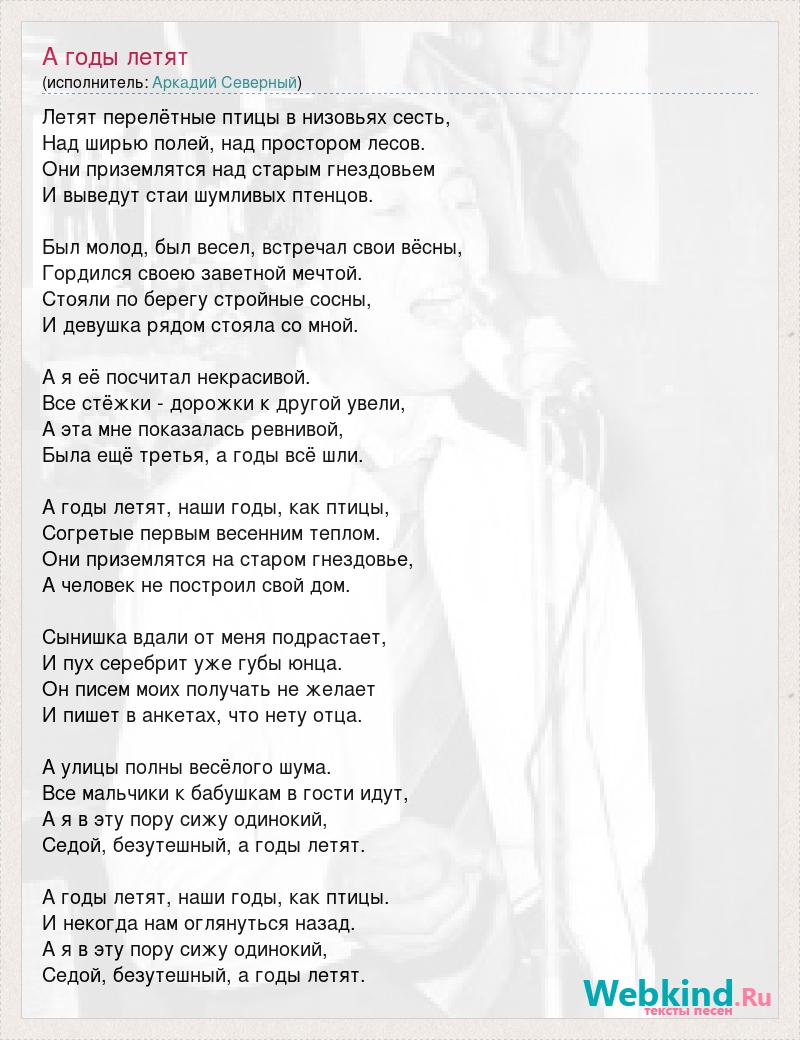 А годы летят
(исполнитель: Аркадий Северный)

Летят перелётные птицы в низовьях сесть,
Над ширью полей, над простором лесов.
Они приземлятся над старым гнездовьем
И выведут стаи шумливых птенцов.

Был молод, был весел, встречал свои вёсны,
Гордился своею заветной мечтой.
Стояли по берегу стройные сосны,
И девушка рядом стояла со мной.

А я её посчитал некрасивой.
Все стёжки - дорожки к другой увели,
А эта мне показалась ревнивой,
Была ещё третья, а годы всё шли.

А годы летят, наши годы, как птицы,
Согретые первым весенним теплом.
Они приземлятся на старом гнездовье,
А человек не построил свой дом.

Сынишка вдали от меня подрастает,
И пух серебрит уже губы юнца.
Он писем моих получать не желает
И пишет в анкетах, что нету отца.

А улицы полны весёлого шума.
Все мальчики к бабушкам в гости идут,
А я в эту пору сижу одинокий,
Седой, безутешный, а годы летят.

А годы летят, наши годы, как птицы.
И некогда нам оглянуться назад.
А я в эту пору сижу одинокий,
Седой, безутешный, а годы летят.

Webkind.Ru
тексты песен